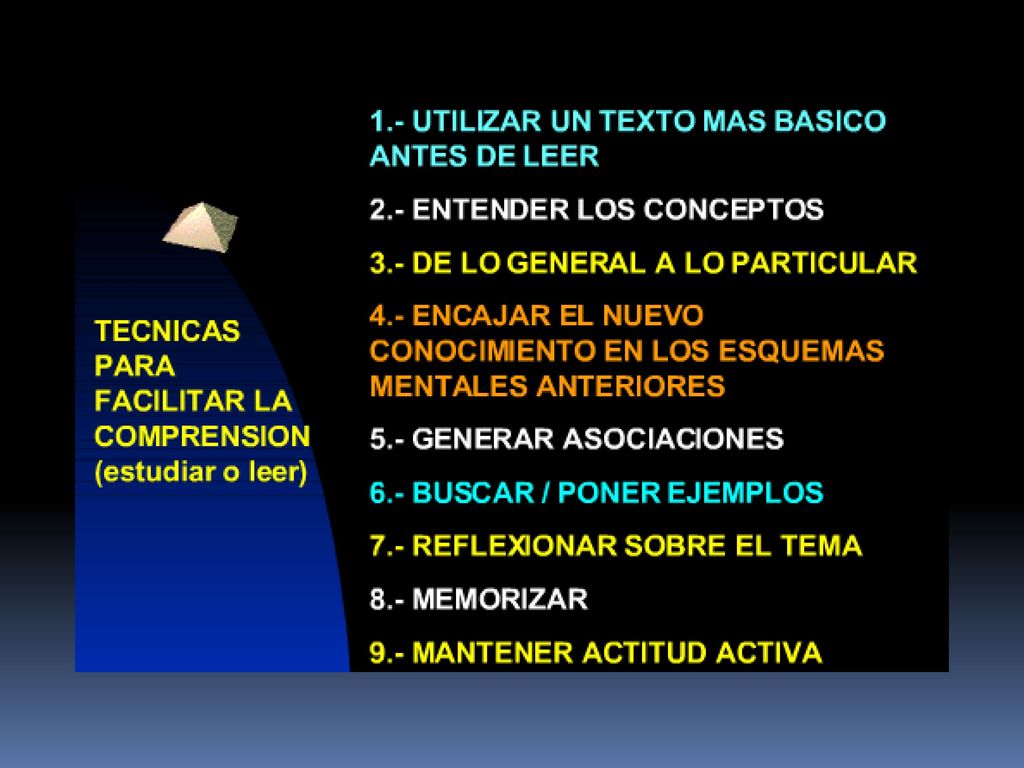 TECNICAS PARA FACILITAR LA COMPRENSION (estudiar o leer)

1.- UTILIZAR UN TEXTO MAS BASICO ANTES DE LEER

2.- ENTENDER LOS CONCEPTOS

3.- DE LO GENERAL A LO PARTICULAR

4.- ENCAJAR EL NUEVO CONOCIMIENTO EN LOS ESQUEMAS MENTALES ANTERIORES

5.- GENERAR ASOCIACIONES

6.- BUSCAR / PONER EJEMPLOS

7.- REFLEXIONAR SOBRE EL TEMA

8.- MEMORIZAR

9.- MANTENER ACTITUD ACTIVA